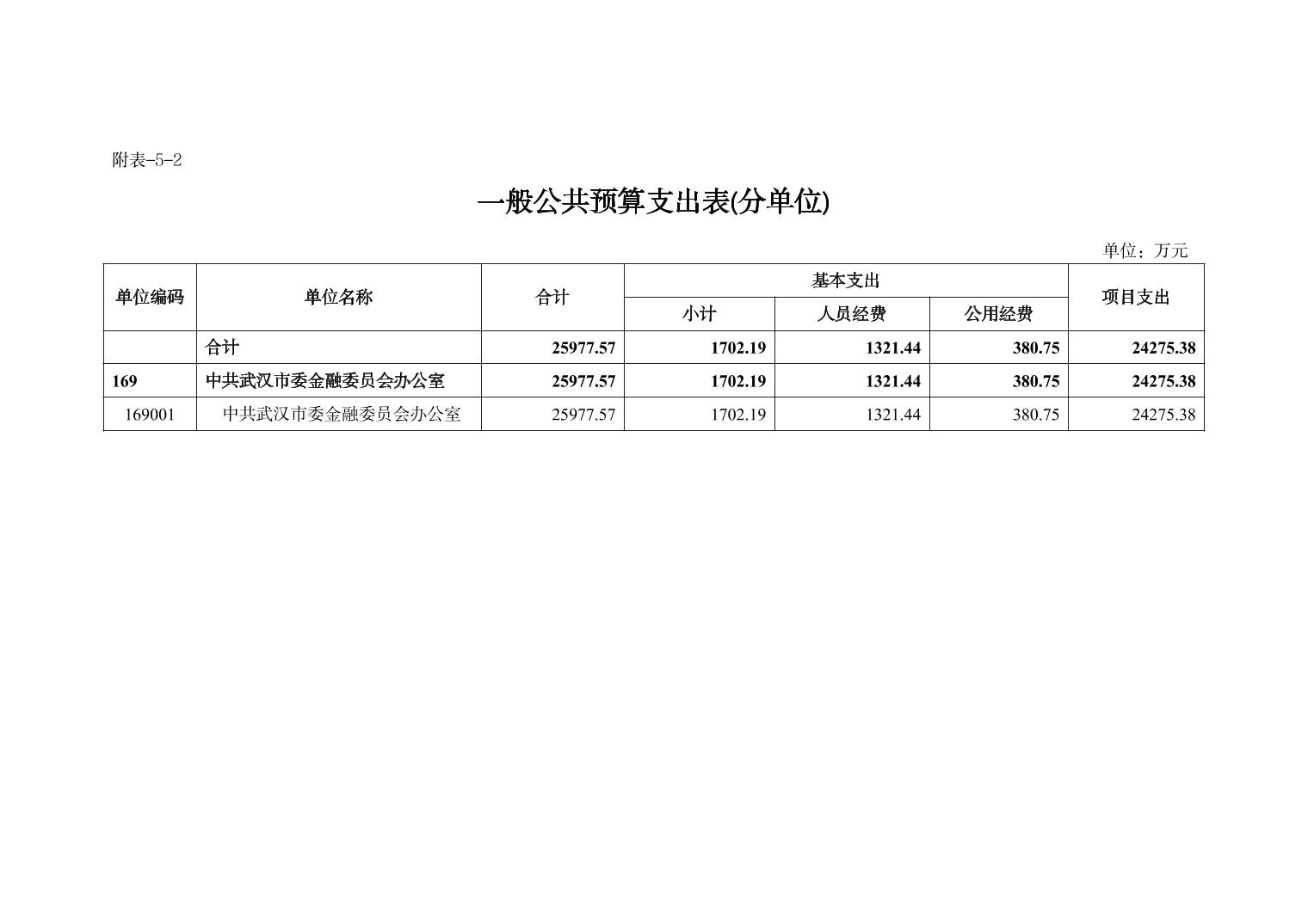 附表-5-2

一般公共预算支出表(分单位)

单位：万元

| 单位编码 | 单位名称 | 合计 | 基本支出 | | | 项目支出 |
|---|---|---|---|---|---|---|
| | | | 小计 | 人员经费 | 公用经费 | |
| | 合计 | 25977.57 | 1702.19 | 1321.44 | 380.75 | 24275.38 |
| 169 | 中共武汉市委金融委员会办公室 | 25977.57 | 1702.19 | 1321.44 | 380.75 | 24275.38 |
| 169001 | 中共武汉市委金融委员会办公室 | 25977.57 | 1702.19 | 1321.44 | 380.75 | 24275.38 |